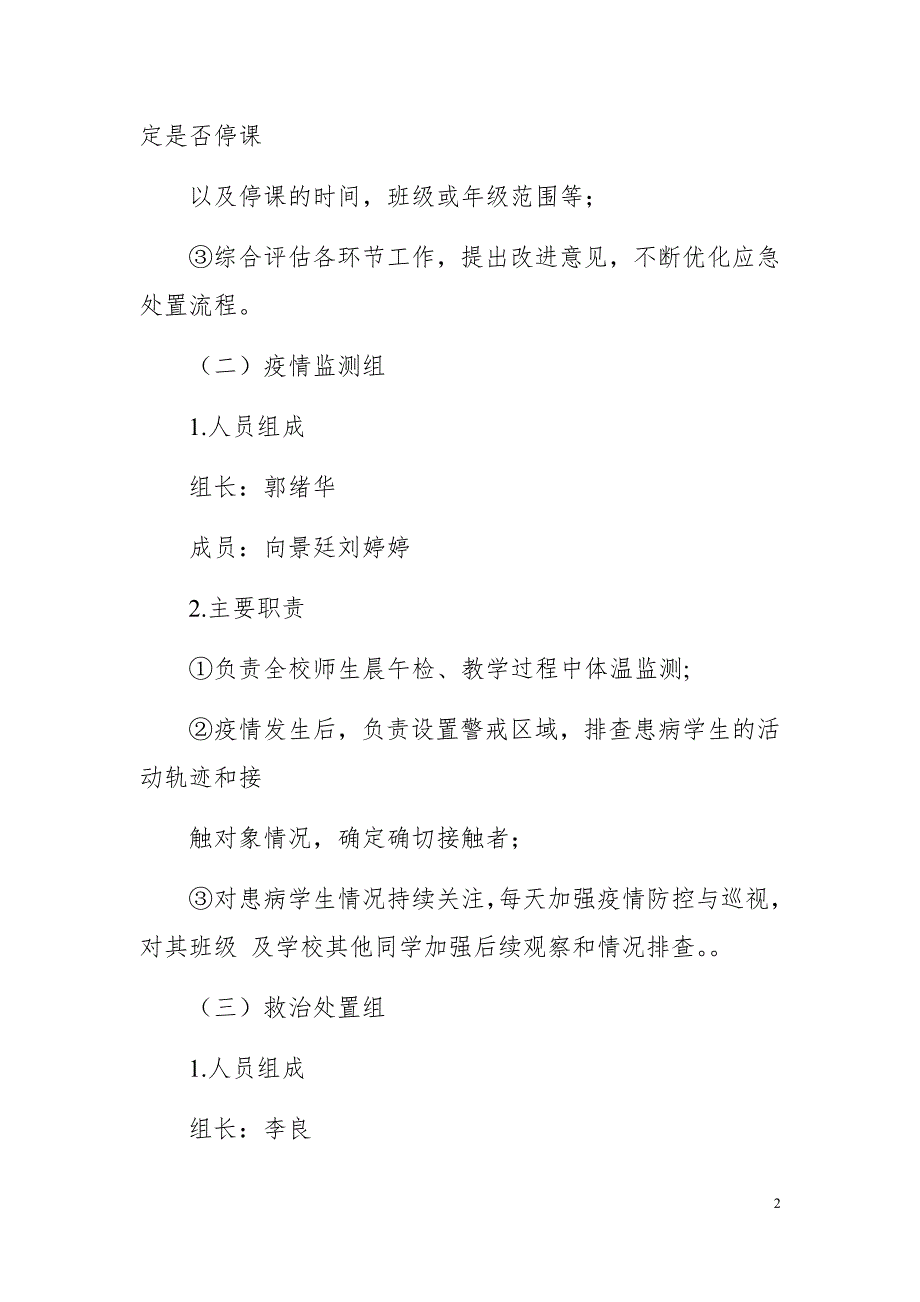 定是否停课

以及停课的时间，班级或年级范围等；

③综合评估各环节工作，提出改进意见，不断优化应急处置流程。

（二）疫情监测组

1.人员组成

组长：郭绪华

成员：向景廷刘婷婷

2.主要职责

①负责全校师生晨午检、教学过程中体温监测;

②疫情发生后，负责设置警戒区域，排查患病学生的活动轨迹和接

触对象情况，确定确切接触者；

③对患病学生情况持续关注，每天加强疫情防控与巡视，对其班级 及学校其他同学加强后续观察和情况排查。。

（三）救治处置组

1.人员组成

组长：李良

2